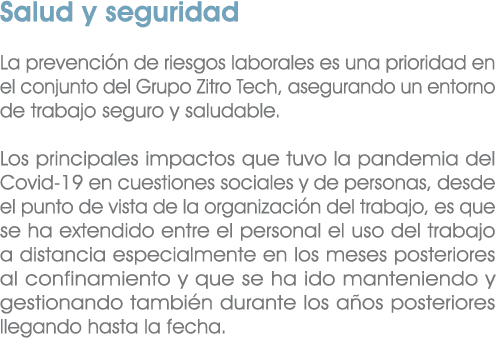 Salud y seguridad

La prevención de riesgos laborales es una prioridad en el conjunto del Grupo Zitro Tech, asegurando un entorno de trabajo seguro y saludable.

Los principales impactos que tuvo la pandemia del Covid-19 en cuestiones sociales y de personas, desde el punto de vista de la organización del trabajo, es que se ha extendido entre el personal el uso del trabajo a distancia especialmente en los meses posteriores al confinamiento y que se ha ido manteniendo y gestionando también durante los años posteriores llegando hasta la fecha.